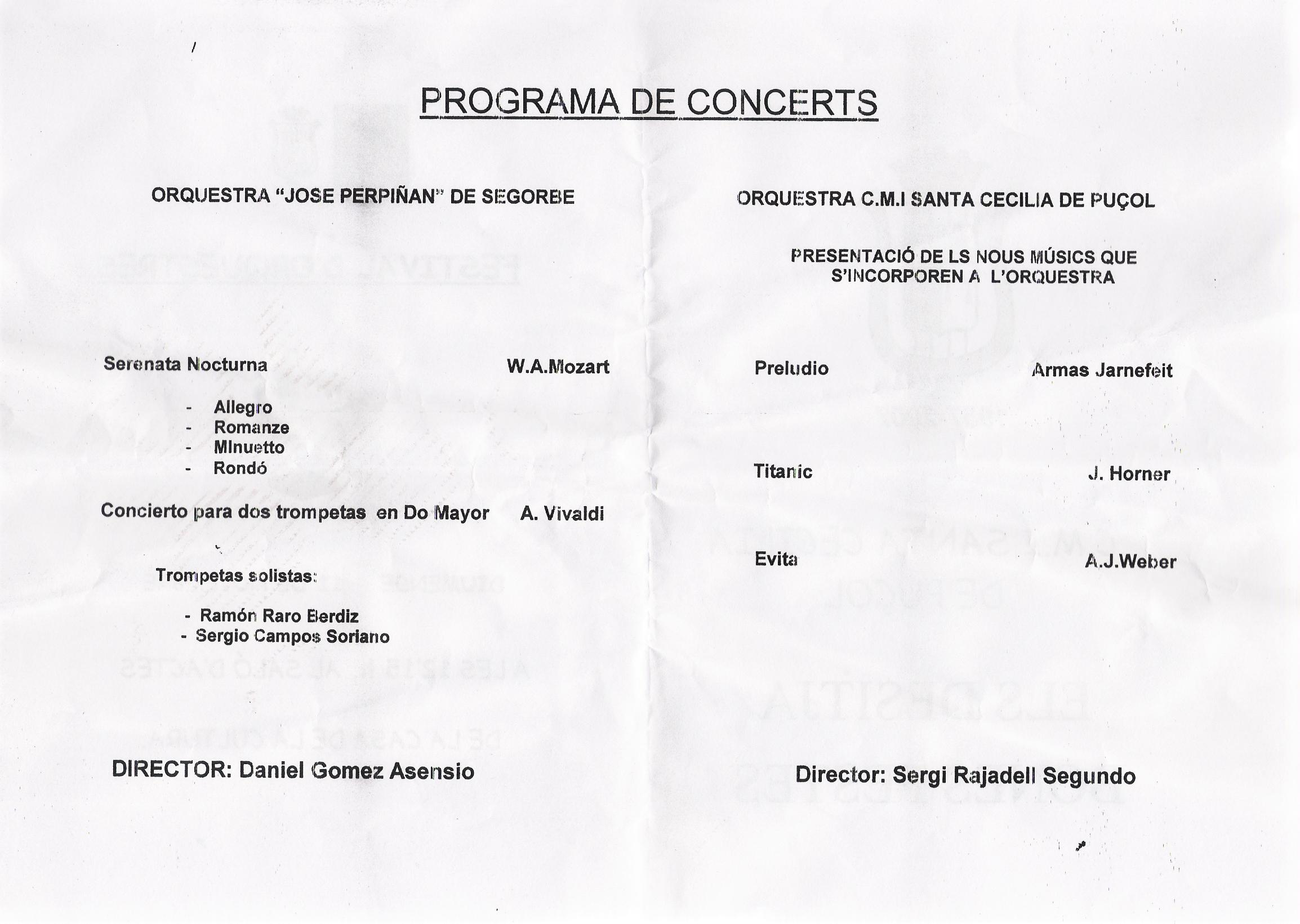 PROGRAMA DE CONCERTS

ORQUESTRA "JOSE PERPIÑAN" DE SEGORBE

Serenata Nocturna W.A.Mozart

- Allegro
- Romanze
- MInuetto
- Rondó

Concierto para dos trompetas en Do Mayor A. Vivaldi

Trompetas solistas:

- Ramón Raro Berdiz
- Sergio Campos Soriano

DIRECTOR: Daniel Gomez Asensio

ORQUESTRA C.M.I SANTA CECILIA DE PUÇOL

PRESENTACIÓ DE LS NOUS MÚSICS QUE S'INCORPOREN A L'ORQUESTRA

Preludio Armas Jarnefeit

Titanic J. Horner

Evita A.J.Weber

Director: Sergi Rajadell Segundo